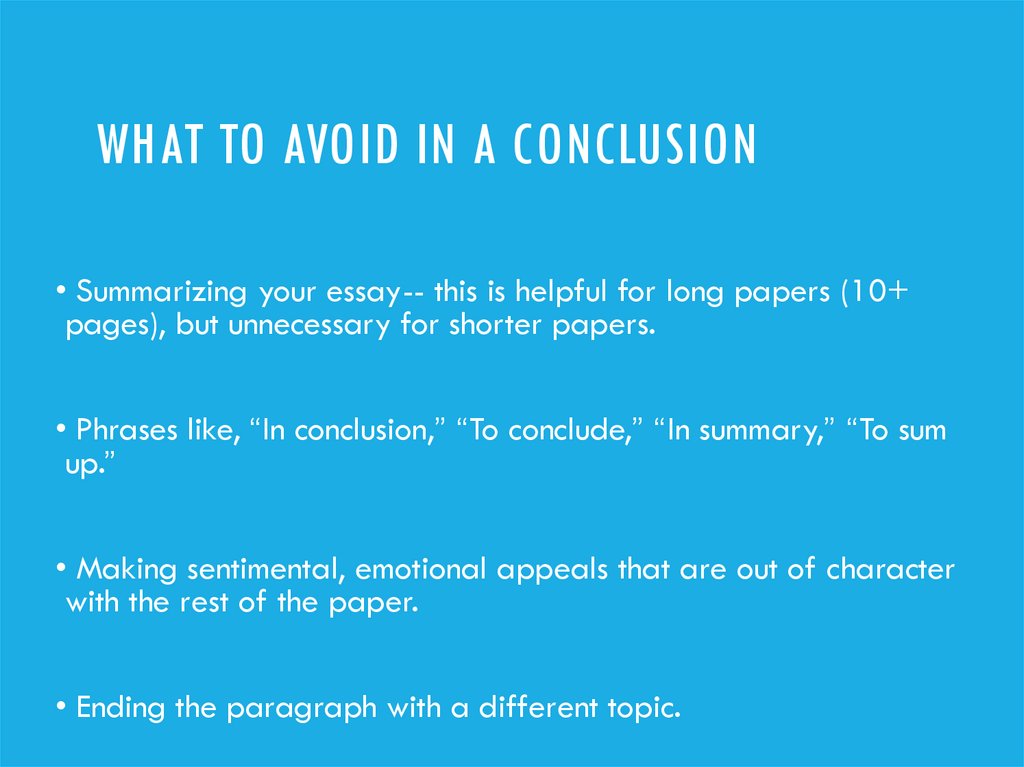 WHAT TO AVOID IN A CONCLUSION

• Summarizing your essay-- this is helpful for long papers (10+ pages), but unnecessary for shorter papers.

• Phrases like, “In conclusion,” “To conclude,” “In summary,” “To sum up.”

• Making sentimental, emotional appeals that are out of character with the rest of the paper.

• Ending the paragraph with a different topic.